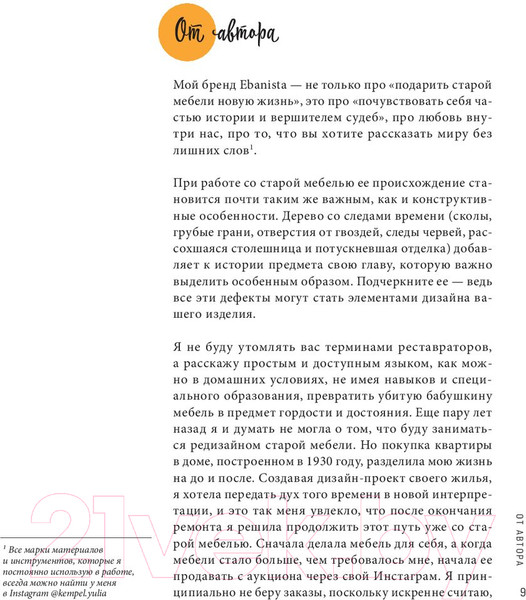 От автора

Мой бренд Ebanista — не только про «подарить старой мебели новую жизнь», это про «почувствовать себя частью истории и вершителем судеб», про любовь внутри нас, про то, что вы хотите рассказать миру без лишних слов$^1$.

При работе со старой мебелью ее происхождение становится почти таким же важным, как и конструктивные особенности. Дерево со следами времени (сколы, грубые грани, отверстия от гвоздей, следы червей, рассохшаяся столешница и потускневшая отделка) добавляет к истории предмета свою главу, которую важно выделить особенным образом. Подчеркните ее — ведь все эти дефекты могут стать элементами дизайна вашего изделия.

Я не буду утомлять вас терминами реставраторов, а расскажу простым и доступным языком, как можно в домашних условиях, не имея навыков и специального образования, превратить убитую бабушкину мебель в предмет гордости и достояния. Еще пару лет назад я и думать не могла о том, что буду заниматься редизайном старой мебели. Но покупка квартиры в доме, построенном в 1930 году, разделила мою жизнь на до и после. Создавая дизайн-проект своего жилья, я хотела передать дух того времени в новой интерпретации, и это так меня увлекло, что после окончания ремонта я решила продолжить этот путь уже со старой мебелью. Сначала делала мебель для себя, а когда мебели стало больше, чем требовалось мне, начала ее продавать с аукциона через свой Инстаграм. Я принципиально не беру заказы, поскольку искренне считаю,

$^1$ Все марки материалов и инструментов, которые я постоянно использую в работе, всегда можно найти у меня в Instagram @kempel.yulia

21vek.by

ОТ АВТОРА

9